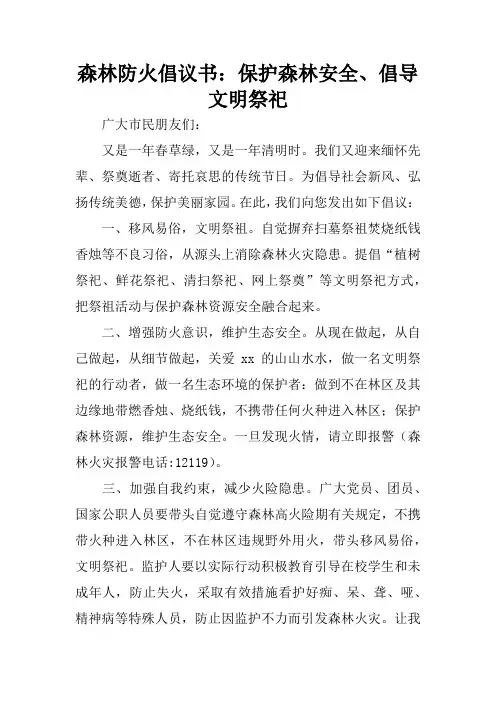 森林防火倡议书：保护森林安全、倡导文明祭祀

广大市民朋友们：

又是一年春草绿，又是一年清明时。我们又迎来缅怀先辈、祭奠逝者、寄托哀思的传统节日。为倡导社会新风、弘扬传统美德，保护美丽家园。在此，我们向您发出如下倡议：

一、移风易俗，文明祭祖。自觉摒弃扫墓祭祖焚烧纸钱香烛等不良习俗，从源头上消除森林火灾隐患。提倡“植树祭祀、鲜花祭祀、清扫祭祀、网上祭奠”等文明祭祀方式，把祭祖活动与保护森林资源安全融合起来。

二、增强防火意识，维护生态安全。从现在做起，从自己做起，从细节做起，关爱 xx 的山山水水，做一名文明祭祀的行动者，做一名生态环境的保护者：做到不在林区及其边缘地带燃香烛、烧纸钱，不携带任何火种进入林区；保护森林资源，维护生态安全。一旦发现火情，请立即报警（森林火灾报警电话:12119）。

三、加强自我约束，减少火险隐患。广大党员、团员、国家公职人员要带头自觉遵守森林高火险期有关规定，不携带火种进入林区，不在林区违规野外用火，带头移风易俗，文明祭祀。监护人要以实际行动积极教育引导在校学生和未成年人，防止失火，采取有效措施看护好痴、呆、聋、哑、精神病等特殊人员，防止因监护不力而引发森林火灾。让我